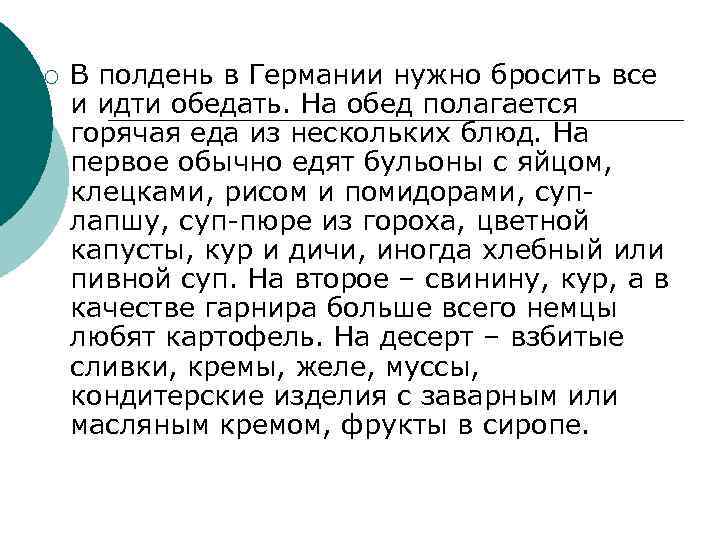 В полдень в Германии нужно бросить все и идти обедать. На обед полагается горячая еда из нескольких блюд. На первое обычно едят бульоны с яйцом, клецками, рисом и помидорами, суп-лапшу, суп-пюре из гороха, цветной капусты, кур и дичи, иногда хлебный или пивной суп. На второе – свинину, кур, а в качестве гарнира больше всего немцы любят картофель. На десерт – взбитые сливки, кремы, желе, муссы, кондитерские изделия с заварным или масляным кремом, фрукты в сиропе.